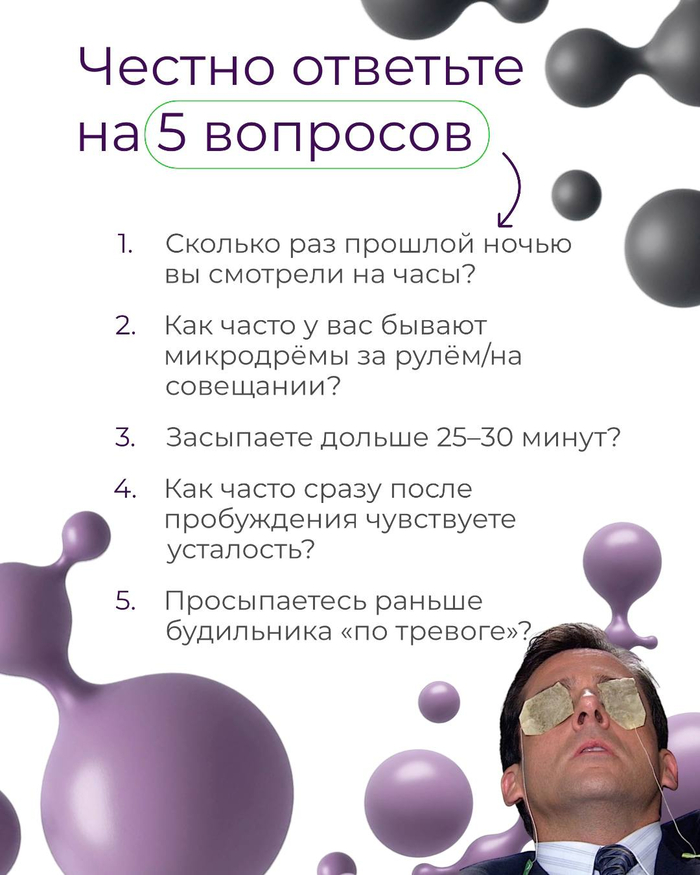 Честно ответьте на 5 вопросов

1. Сколько раз прошлой ночью вы смотрели на часы?

2. Как часто у вас бывают микродрёмы за рулём/на совещании?

3. Засыпаете дольше 25–30 минут?

4. Как часто сразу после пробуждения чувствуете усталость?

5. Просыпаетесь раньше будильника «по тревоге»?